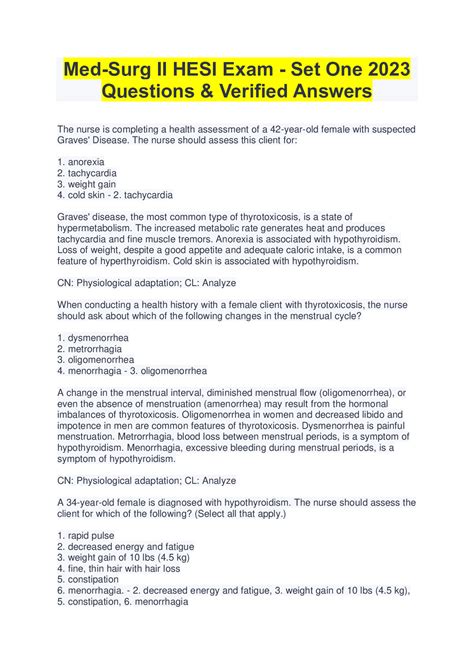 Med-Surg II HESI Exam - Set One 2023 Questions & Verified Answers

The nurse is completing a health assessment of a 42-year-old female with suspected Graves' Disease. The nurse should assess this client for:

1. anorexia
2. tachycardia
3. weight gain
4. cold skin - 2. tachycardia

Graves' disease, the most common type of thyrotoxicosis, is a state of hypermetabolism. The increased metabolic rate generates heat and produces tachycardia and fine muscle tremors. Anorexia is associated with hypothyroidism. Loss of weight, despite a good appetite and adequate caloric intake, is a common feature of hyperthyroidism. Cold skin is associated with hypothyroidism.

CN: Physiological adaptation; CL: Analyze

When conducting a health history with a female client with thyrotoxicosis, the nurse should ask about which of the following changes in the menstrual cycle?

1. dysmenorrhea
2. metrorrhagia
3. oligomenorrhea
4. menorrhagia - 3. oligomenorrhea

A change in the menstrual interval, diminished menstrual flow (oligomenorrhea), or even the absence of menstruation (amenorrhea) may result from the hormonal imbalances of thyrotoxicosis. Oligomenorrhea in women and decreased libido and impotence in men are common features of thyrotoxicosis. Dysmenorrhea is painful menstruation. Metrorrhagia, blood loss between menstrual periods, is a symptom of hypothyroidism. Menorrhagia, excessive bleeding during menstrual periods, is a symptom of hypothyroidism.

CN: Physiological adaptation; CL: Analyze

A 34-year-old female is diagnosed with hypothyroidism. The nurse should assess the client for which of the following? (Select all that apply.)

1. rapid pulse
2. decreased energy and fatigue
3. weight gain of 10 lbs (4.5 kg)
4. fine, thin hair with hair loss
5. constipation
6. menorrhagia. - 2. decreased energy and fatigue, 3. weight gain of 10 lbs (4.5 kg), 5. constipation, 6. menorrhagia